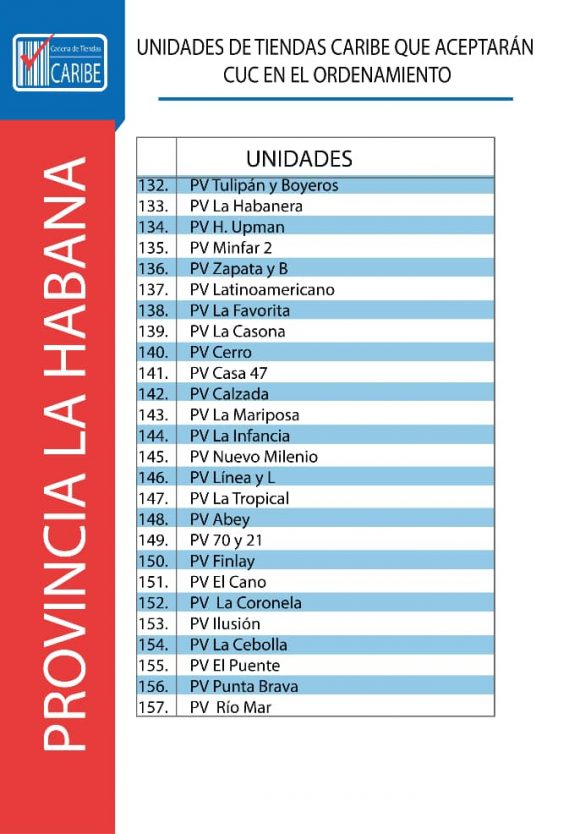 Cadena de Tiendas CARIBE

UNIDADES DE TIENDAS CARIBE QUE ACEPTARÁN CUC EN EL ORDENAMIENTO

PROVINCIA LA HABANA

| | UNIDADES |
|---|---|
| 132. | PV Tulipán y Boyeros |
| 133. | PV La Habanera |
| 134. | PV H. Upman |
| 135. | PV Minfar 2 |
| 136. | PV Zapata y B |
| 137. | PV Latinoamericano |
| 138. | PV La Favorita |
| 139. | PV La Casona |
| 140. | PV Cerro |
| 141. | PV Casa 47 |
| 142. | PV Calzada |
| 143. | PV La Mariposa |
| 144. | PV La Infancia |
| 145. | PV Nuevo Milenio |
| 146. | PV Línea y L |
| 147. | PV La Tropical |
| 148. | PV Abey |
| 149. | PV 70 y 21 |
| 150. | PV Finlay |
| 151. | PV El Cano |
| 152. | PV La Coronela |
| 153. | PV Ilusión |
| 154. | PV La Cebolla |
| 155. | PV El Puente |
| 156. | PV Punta Brava |
| 157. | PV Río Mar |